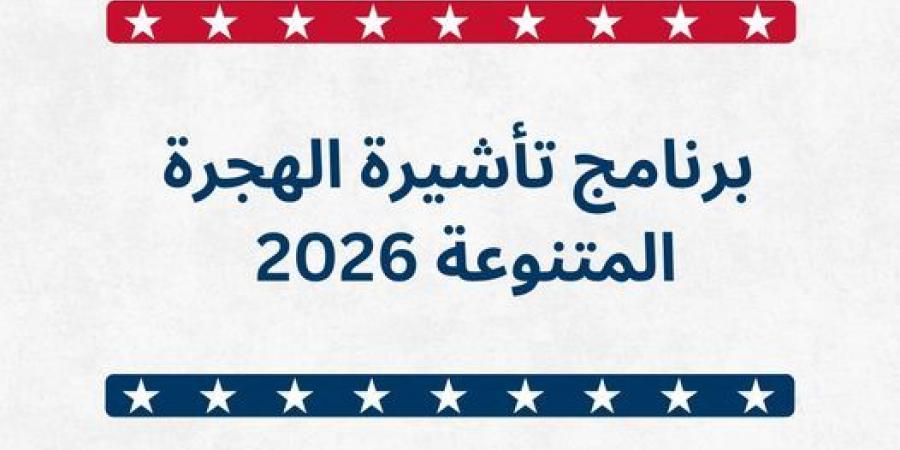 برنامج تأشيرة الهجرة المتنوعة 2026